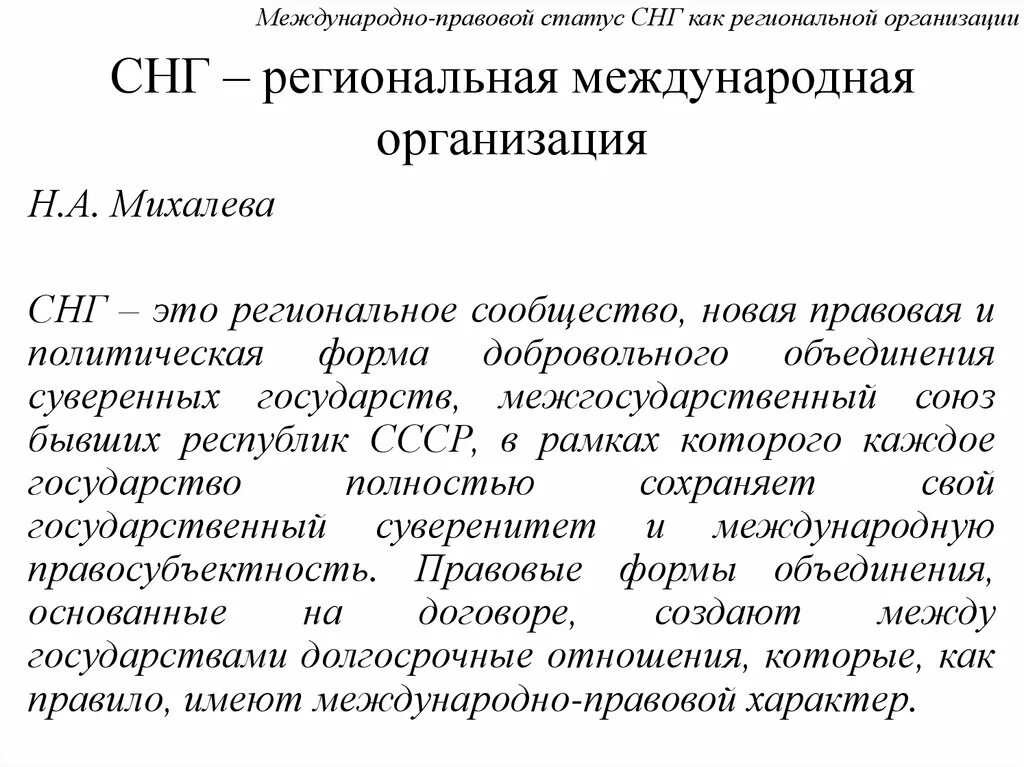 Международно-правовой статус СНГ как региональной организации

СНГ – региональная международная организация

Н.А. Михалева

СНГ – это региональное сообщество, новая правовая и политическая форма добровольного объединения суверенных государств, межгосударственный союз бывших республик СССР, в рамках которого каждое государство полностью сохраняет свой государственный суверенитет и международную правосубъектность. Правовые формы объединения, основанные на договоре, создают между государствами долгосрочные отношения, которые, как правило, имеют международно-правовой характер.